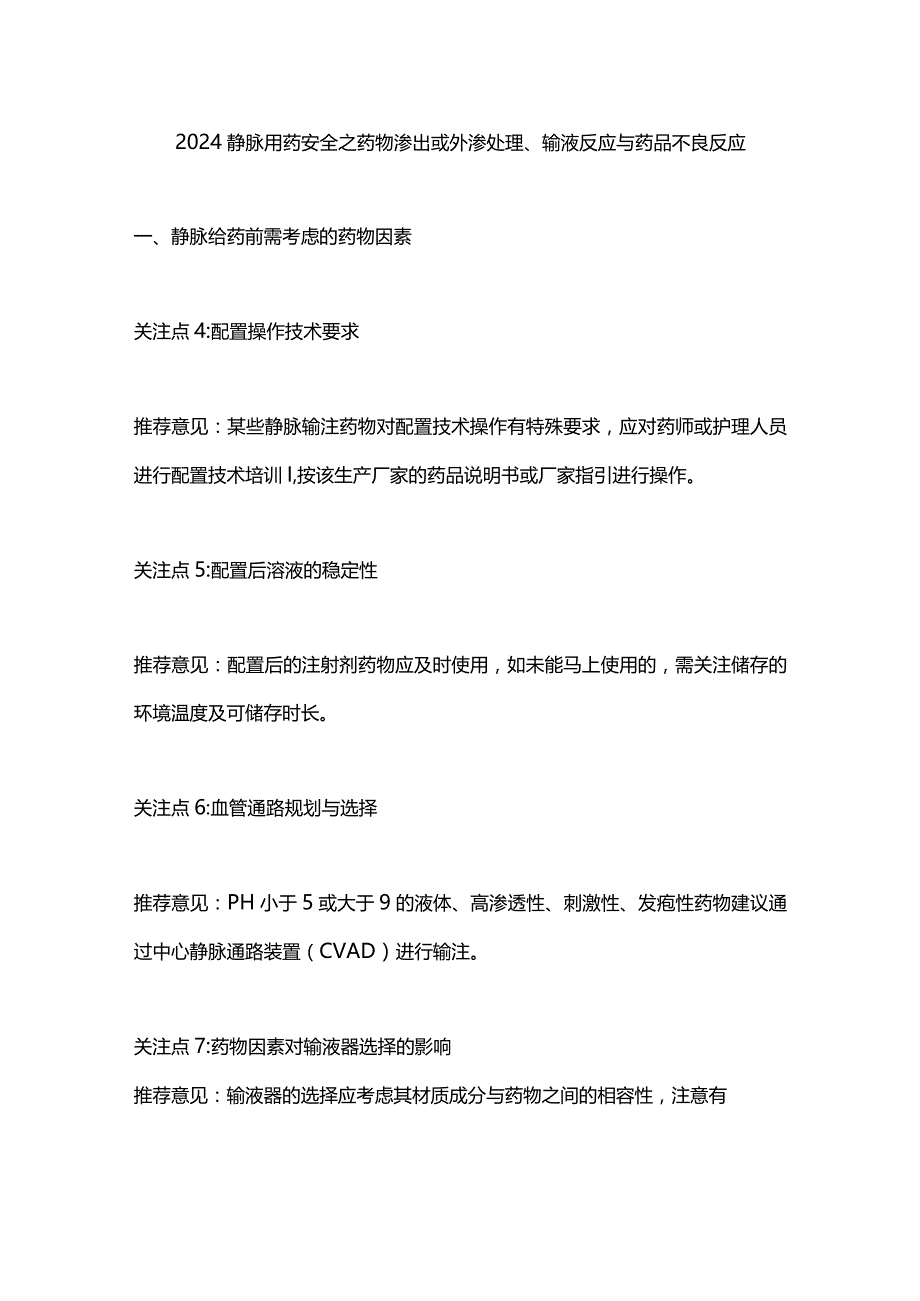 2024 静脉用药安全之药物渗出或外渗处理、输液反应与药品不良反应

一、静脉给药前需考虑的药物因素

关注点 4:配置操作技术要求

推荐意见：某些静脉输注药物对配置技术操作有特殊要求，应对药师或护理人员进行配置技术培训 I,按该生产厂家的药品说明书或厂家指引进行操作。

关注点 5:配置后溶液的稳定性

推荐意见：配置后的注射剂药物应及时使用，如未能马上使用的，需关注储存的环境温度及可储存时长。

关注点 6:血管通路规划与选择

推荐意见：PH 小于 5 或大于 9 的液体、高渗透性、刺激性、发疱性药物建议通过中心静脉通路装置（CVAD）进行输注。

关注点 7:药物因素对输液器选择的影响

推荐意见：输液器的选择应考虑其材质成分与药物之间的相容性，注意有